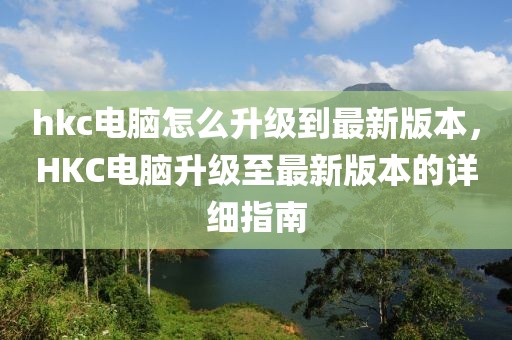 hkc电脑怎么升级到最新版本，HKC电脑升级至最新版本的详细指南